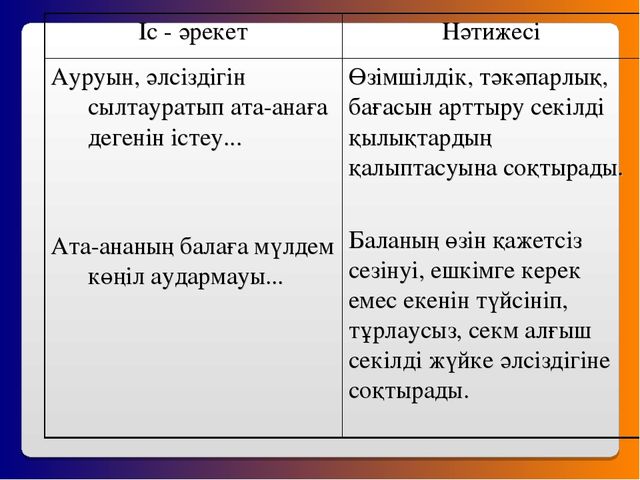 | Іс - әрекет | Нәтижесі |
|---|---|
| Ауруын, әлсіздігін сылтауратып ата-анаға дегенін істеу... | Өзімшілдік, тәкәпарлық, бағасын арттыру секілді қылықтардың қалыптасуына соқтырады. |
| Ата-ананың балаға мүлдем көңіл аудармауы... | Баланың өзін қажетсіз сезінуі, ешкімге керек емес екенін түйсініп, тұрлаусыз, секм алғыш секілді жүйке әлсіздігіне соқтырады. |